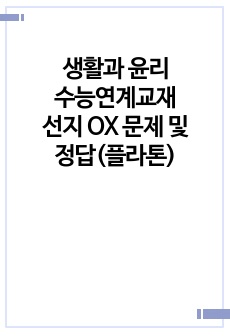 생활과 윤리
수능연계교재
선지 OX 문제 및
정답(플라톤)